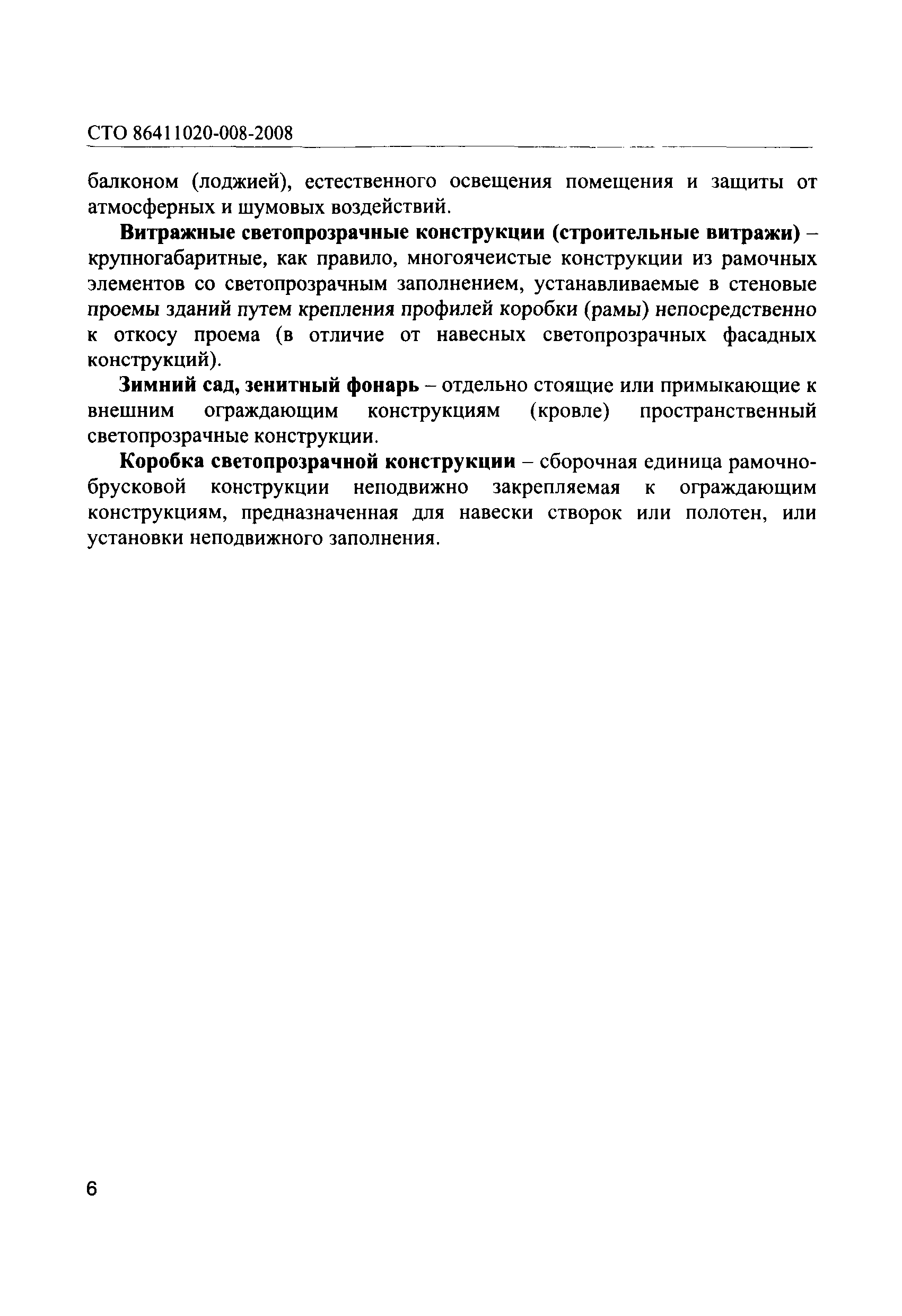 СТО 86411020-008-2008

балконом (лоджией), естественного освещения помещения и защиты от атмосферных и шумовых воздействий.

Витражные светопрозрачные конструкции (строительные витражи) – крупногабаритные, как правило, многоячеистые конструкции из рамочных элементов со светопрозрачным заполнением, устанавливаемые в стеновые проемы зданий путем крепления профилей коробки (рамы) непосредственно к откосу проема (в отличие от навесных светопрозрачных фасадных конструкций).

Зимний сад, зенитный фонарь – отдельно стоящие или примыкающие к внешним ограждающим конструкциям (кровле) пространственный светопрозрачные конструкции.

Коробка светопрозрачной конструкции – сборочная единица рамочно-брусковой конструкции неподвижно закрепляемая к ограждающим конструкциям, предназначенная для навески створок или полотен, или установки неподвижного заполнения.

6